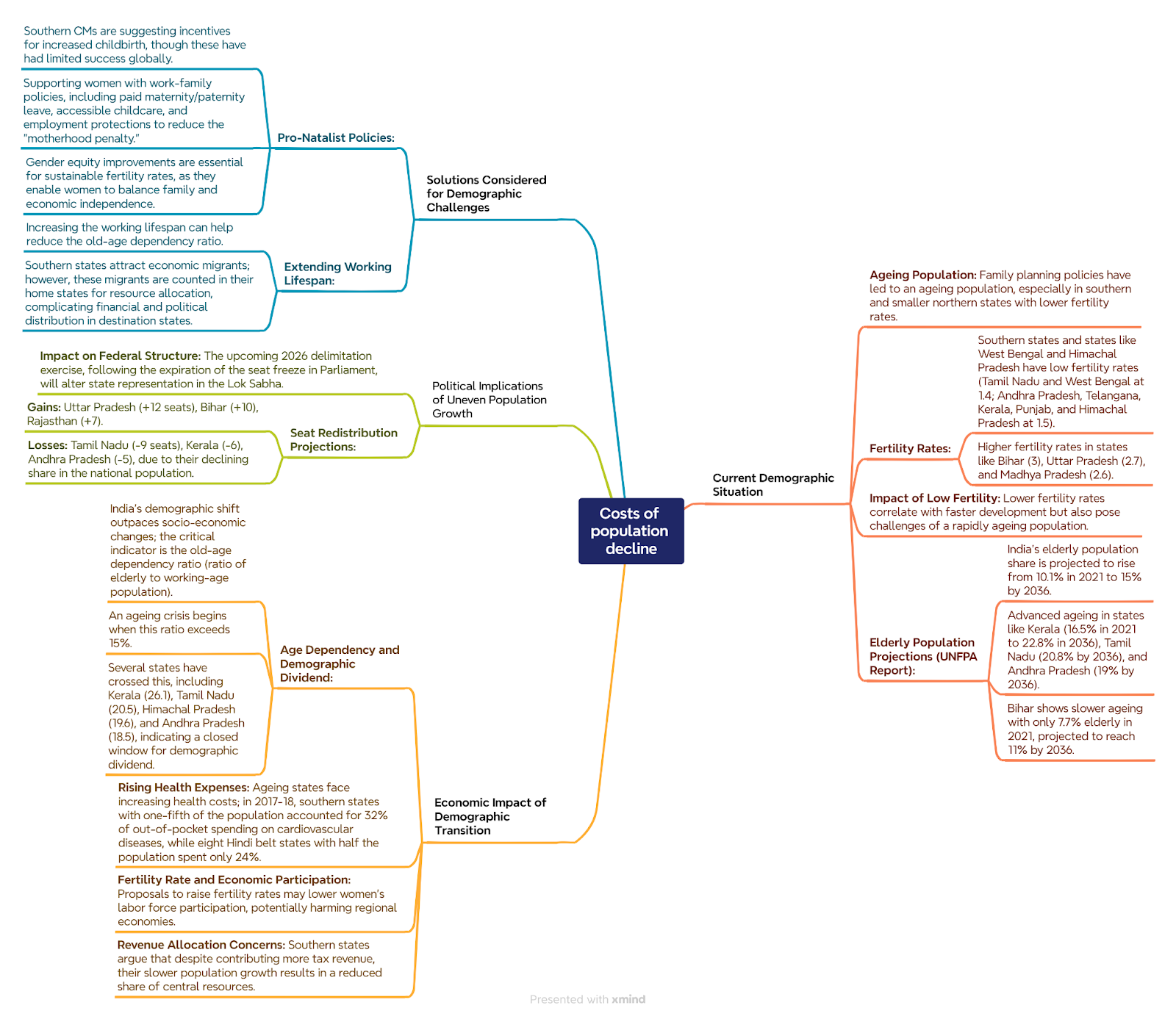 Costs of population decline

Solutions Considered for Demographic Challenges

Pro-Natalist Policies:

Southern CMs are suggesting incentives for increased childbirth, though these have had limited success globally.

Supporting women with work-family policies, including paid maternity/paternity leave, accessible childcare, and employment protections to reduce the "motherhood penalty."

Gender equity improvements are essential for sustainable fertility rates, as they enable women to balance family and economic independence.

Extending Working Lifespan:

Increasing the working lifespan can help reduce the old-age dependency ratio.

Southern states attract economic migrants; however, these migrants are counted in their home states for resource allocation, complicating financial and political distribution in destination states.

Political Implications of Uneven Population Growth

Impact on Federal Structure: The upcoming 2026 delimitation exercise, following the expiration of the seat freeze in Parliament, will alter state representation in the Lok Sabha.

Seat Redistribution Projections:

Gains: Uttar Pradesh (+12 seats), Bihar (+10), Rajasthan (+7).

Losses: Tamil Nadu (-9 seats), Kerala (-6), Andhra Pradesh (-5), due to their declining share in the national population.

Economic Impact of Demographic Transition

Age Dependency and Demographic Dividend:

India's demographic shift outpaces socio-economic changes; the critical indicator is the old-age dependency ratio (ratio of elderly to working-age population).

An ageing crisis begins when this ratio exceeds 15%.

Several states have crossed this, including Kerala (26.1), Tamil Nadu (20.5), Himachal Pradesh (19.6), and Andhra Pradesh (18.5), indicating a closed window for demographic dividend.

Rising Health Expenses: Ageing states face increasing health costs; in 2017-18, southern states with one-fifth of the population accounted for 32% of out-of-pocket spending on cardiovascular diseases, while eight Hindi belt states with half the population spent only 24%.

Fertility Rate and Economic Participation: Proposals to raise fertility rates may lower women's labor force participation, potentially harming regional economies.

Revenue Allocation Concerns: Southern states argue that despite contributing more tax revenue, their slower population growth results in a reduced share of central resources.

Current Demographic Situation

Ageing Population: Family planning policies have led to an ageing population, especially in southern and smaller northern states with lower fertility rates.

Fertility Rates:

Southern states and states like West Bengal and Himachal Pradesh have low fertility rates (Tamil Nadu and West Bengal at 1.4; Andhra Pradesh, Telangana, Kerala, Punjab, and Himachal Pradesh at 1.5).

Higher fertility rates in states like Bihar (3), Uttar Pradesh (2.7), and Madhya Pradesh (2.6).

Impact of Low Fertility: Lower fertility rates correlate with faster development but also pose challenges of a rapidly ageing population.

Elderly Population Projections (UNFPA Report):

India's elderly population share is projected to rise from 10.1% in 2021 to 15% by 2036.

Advanced ageing in states like Kerala (16.5% in 2021 to 22.8% in 2036), Tamil Nadu (20.8% by 2036), and Andhra Pradesh (19% by 2036).

Bihar shows slower ageing with only 7.7% elderly in 2021, projected to reach 11% by 2036.

Presented with xmind